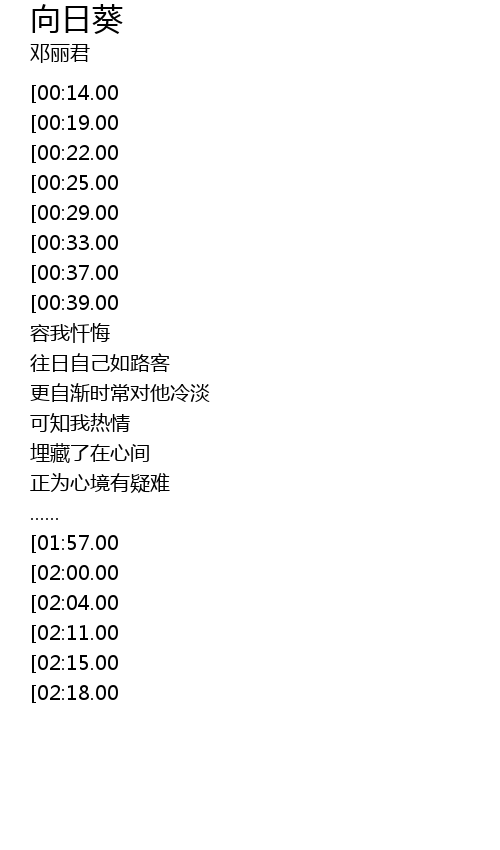 向日葵
邓丽君

[00:14.00
[00:19.00
[00:22.00
[00:25.00
[00:29.00
[00:33.00
[00:37.00
[00:39.00
容我忏悔
往日自己如路客
更自渐时常对他冷淡
可知我热情
埋藏了在心间
正为心境有疑难
……
[01:57.00
[02:00.00
[02:04.00
[02:11.00
[02:15.00
[02:18.00